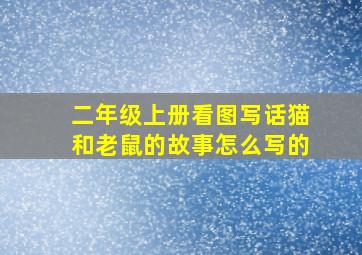 二年级上册看图写话猫和老鼠的故事怎么写的